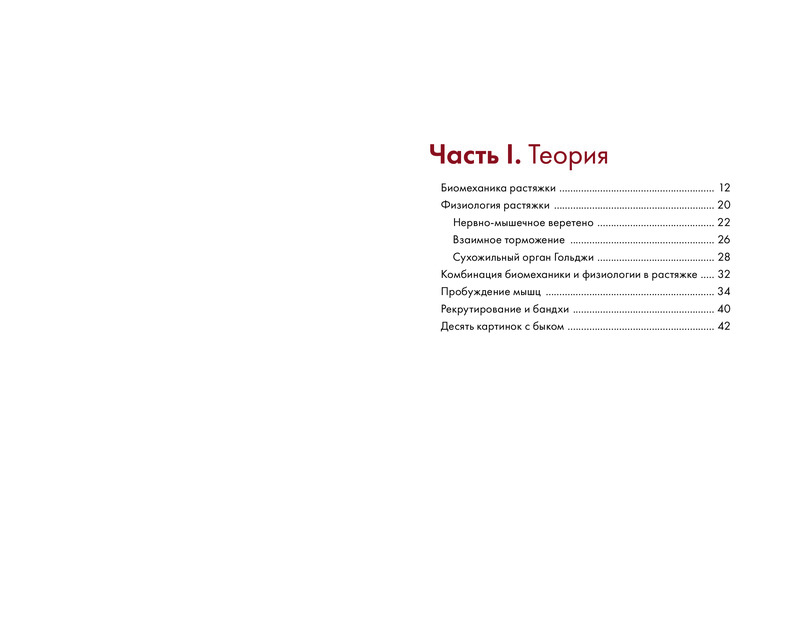 Часть I. Теория

Биомеханика растяжки 12
Физиология растяжки 20
Нервно-мышечное веретено 22
Взаимное торможение 26
Сухожильный орган Гольджи 28
Комбинация биомеханики и физиологии в растяжке 32
Пробуждение мышц 34
Рекрутирование и бандхи 40
Десять картинок с быком 42